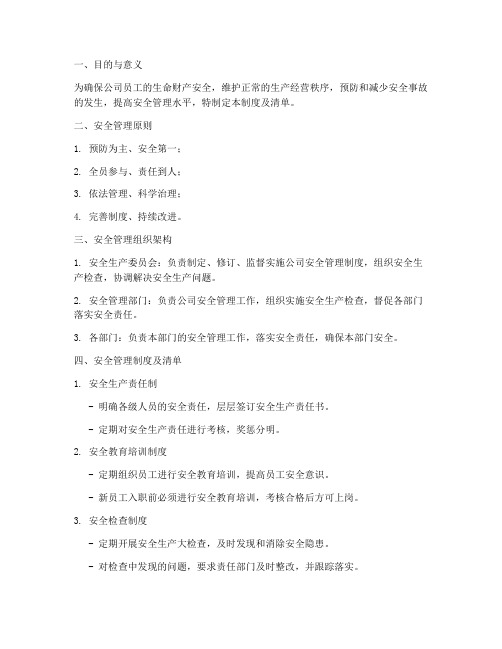 一、目的与意义

为确保公司员工的生命财产安全，维护正常的生产经营秩序，预防和减少安全事故的发生，提高安全管理水平，特制定本制度及清单。

二、安全管理原则

1. 预防为主、安全第一；

2. 全员参与、责任到人；

3. 依法管理、科学治理；

4. 完善制度、持续改进。

三、安全管理组织架构

1. 安全生产委员会：负责制定、修订、监督实施公司安全管理制度，组织安全生产检查，协调解决安全生产问题。

2. 安全管理部门：负责公司安全管理工作，组织实施安全生产检查，督促各部门落实安全责任。

3. 各部门：负责本部门的安全管理工作，落实安全责任，确保本部门安全。

四、安全管理制度及清单

1. 安全生产责任制

- 明确各级人员的安全责任，层层签订安全生产责任书。

- 定期对安全生产责任进行考核，奖惩分明。

2. 安全教育培训制度

- 定期组织员工进行安全教育培训，提高员工安全意识。

- 新员工入职前必须进行安全教育培训，考核合格后方可上岗。

3. 安全检查制度

- 定期开展安全生产大检查，及时发现和消除安全隐患。

- 对检查中发现的问题，要求责任部门及时整改，并跟踪落实。